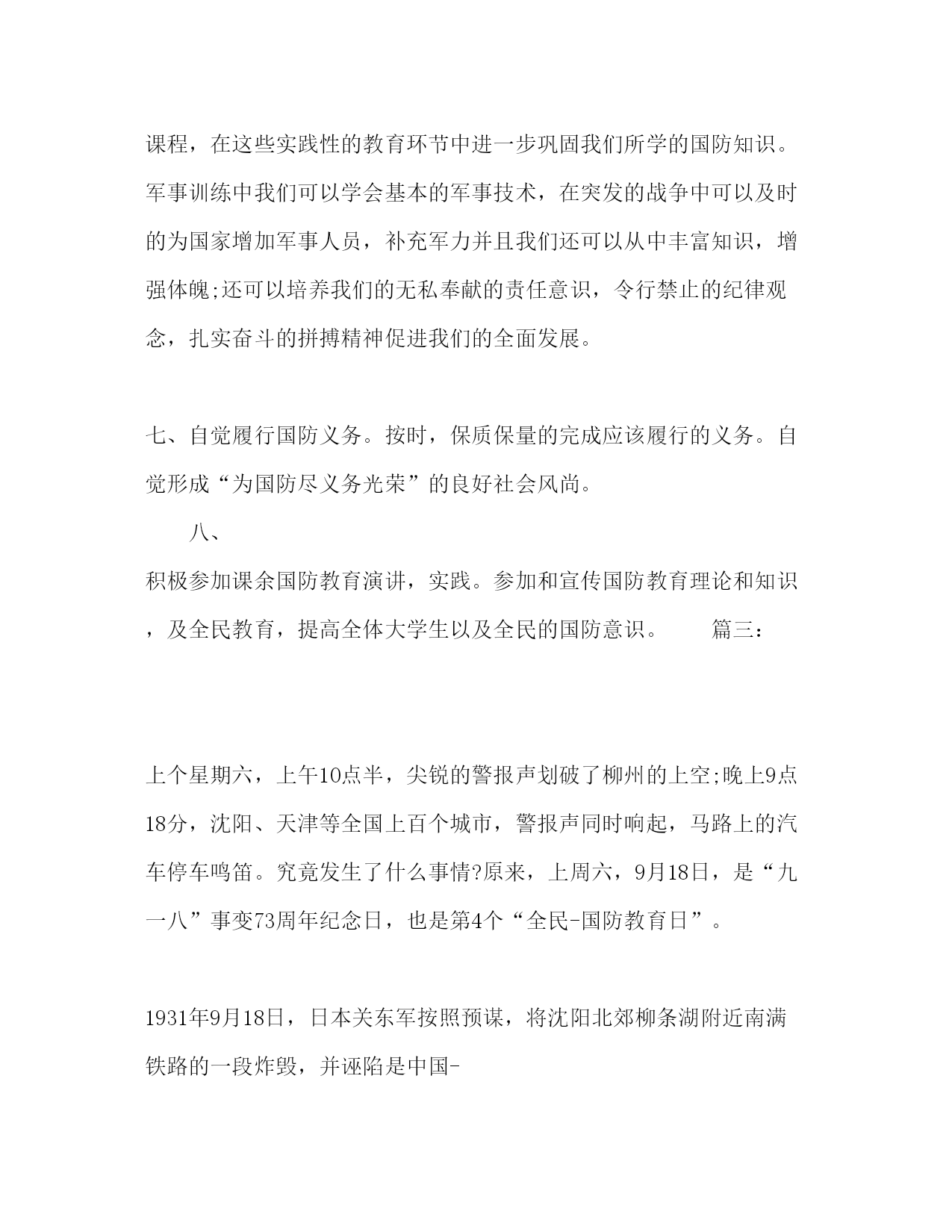 课程，在这些实践性的教育环节中进一步巩固我们所学的国防知识。军事训练中我们可以学会基本的军事技术，在突发的战争中可以及时的为国家增加军事人员，补充军力并且我们还可以从中丰富知识，增强体魄;还可以培养我们的无私奉献的责任意识，令行禁止的纪律观念，扎实奋斗的拼搏精神促进我们的全面发展。

七、自觉履行国防义务。按时，保质保量的完成应该履行的义务。自觉形成“为国防尽义务光荣”的良好社会风尚。

八、

积极参加课余国防教育演讲，实践。参加和宣传国防教育理论和知识，及全民教育，提高全体大学生以及全民的国防意识。　　篇三：

上个星期六，上午10点半，尖锐的警报声划破了柳州的上空;晚上9点18分，沈阳、天津等全国上百个城市，警报声同时响起，马路上的汽车停车鸣笛。究竟发生了什么事情?原来，上周六，9月18日，是“九一八”事变73周年纪念日，也是第4个“全民-国防教育日”。

1931年9月18日，日本关东军按照预谋，将沈阳北郊柳条湖附近南满铁路的一段炸毁，并诬陷是中国-